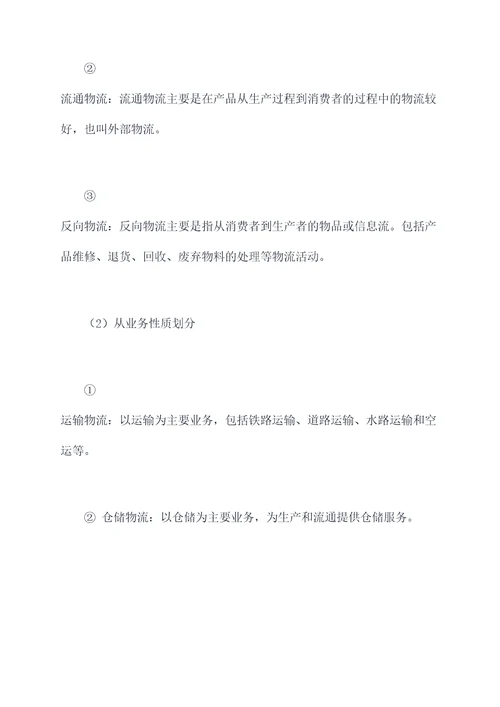 ②

流通物流：流通物流主要是在产品从生产过程到消费者的过程中的物流较好，也叫外部物流。

③

反向物流：反向物流主要是指从消费者到生产者的物品或信息流。包括产品维修、退货、回收、废弃物料的处理等物流活动。

（2）从业务性质划分

①

运输物流：以运输为主要业务，包括铁路运输、道路运输、水路运输和空运等。

② 仓储物流：以仓储为主要业务，为生产和流通提供仓储服务。